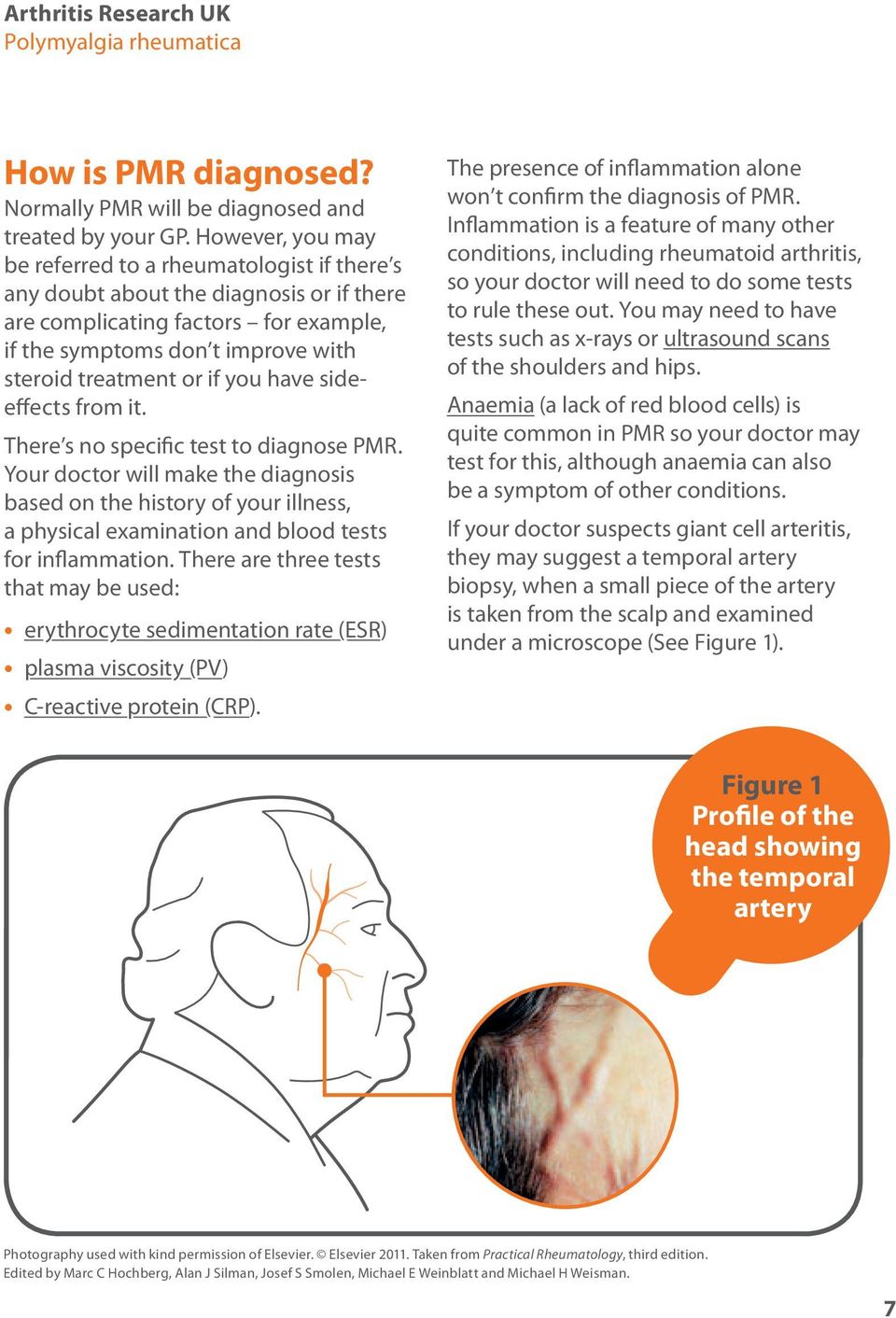 Arthritis Research UK
Polymyalgia rheumatica

How is PMR diagnosed?
Normally PMR will be diagnosed and treated by your GP. However, you may be referred to a rheumatologist if there's any doubt about the diagnosis or if there are complicating factors – for example, if the symptoms don't improve with steroid treatment or if you have side-effects from it.

There's no specific test to diagnose PMR. Your doctor will make the diagnosis based on the history of your illness, a physical examination and blood tests for inflammation. There are three tests that may be used:

• erythrocyte sedimentation rate (ESR)
• plasma viscosity (PV)
• C-reactive protein (CRP).

The presence of inflammation alone won't confirm the diagnosis of PMR. Inflammation is a feature of many other conditions, including rheumatoid arthritis, so your doctor will need to do some tests to rule these out. You may need to have tests such as x-rays or ultrasound scans of the shoulders and hips.

Anaemia (a lack of red blood cells) is quite common in PMR so your doctor may test for this, although anaemia can also be a symptom of other conditions.

If your doctor suspects giant cell arteritis, they may suggest a temporal artery biopsy, when a small piece of the artery is taken from the scalp and examined under a microscope (See Figure 1).

Figure 1
Profile of the head showing the temporal artery

Photography used with kind permission of Elsevier. © Elsevier 2011. Taken from Practical Rheumatology, third edition. Edited by Marc C Hochberg, Alan J Silman, Josef S Smolen, Michael E Weinblatt and Michael H Weisman.

7